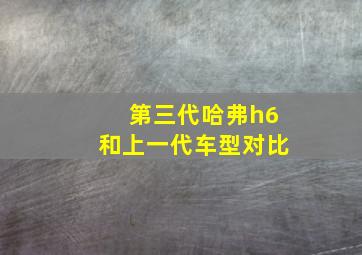 第三代哈弗h6
和上一代车型对比